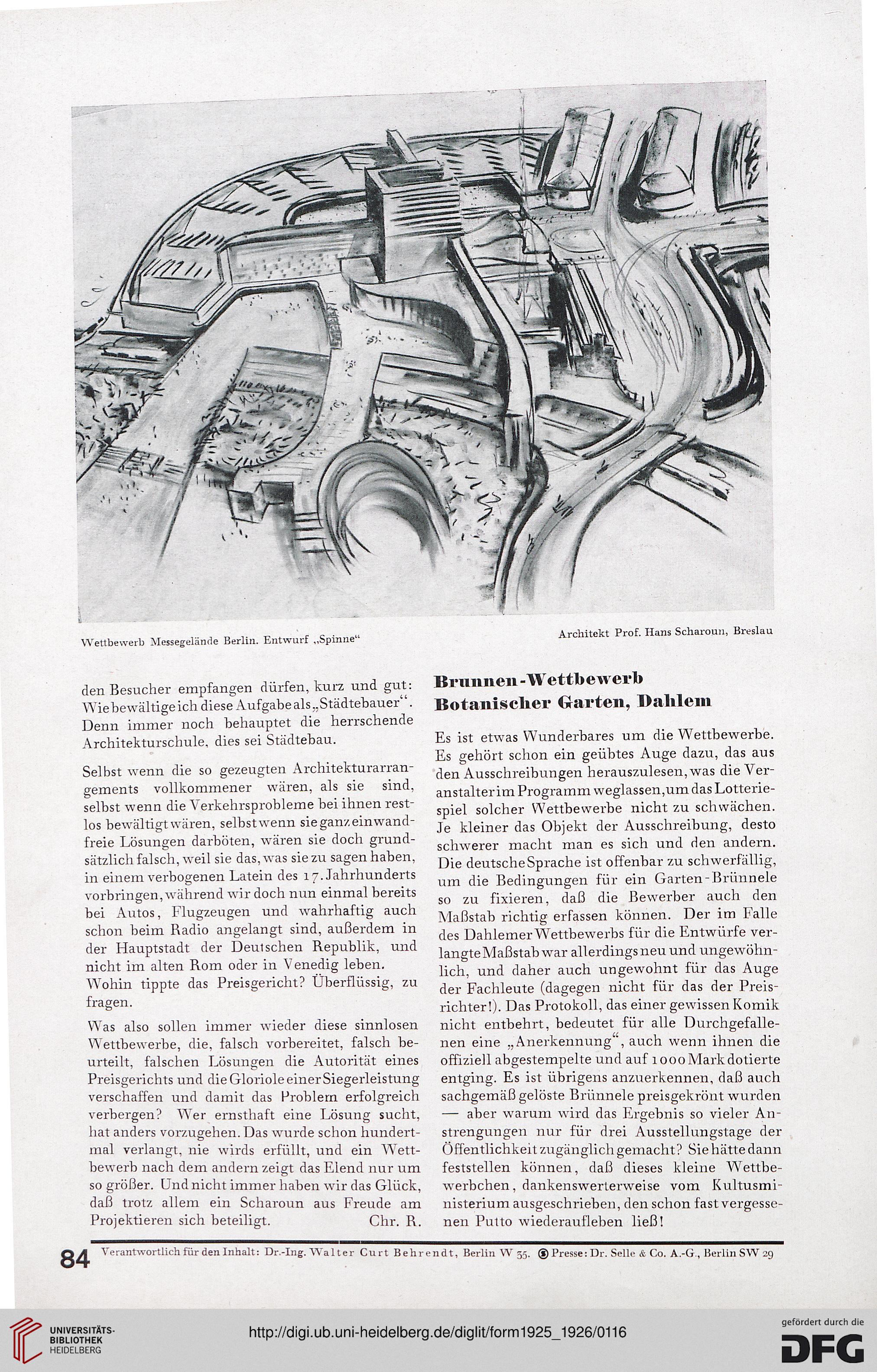 Wettbewerb Messegelände Berlin. Entwurf „Spinne“

Architekt Prof. Hans Scharoun, Breslau

den Besucher empfangen dürfen, kurz und gut: Wie bewältige ich diese Aufgabe als „Städtebauer“. Denn immer noch behauptet die herrschende Architekturschule, dies sei Städtebau.

Selbst wenn die so gezeugten Architekturarrangements vollkommener wären, als sie sind, selbst wenn die Verkehrsprobleme bei ihnen restlos bewältigt wären, selbst wenn sie ganz einwandfreie Lösungen darböten, wären sie doch grundsätzlich falsch, weil sie das, was sie zu sagen haben, in einem verbogenen Latein des 17. Jahrhunderts vorbringen, während wir doch nun einmal bereits bei Autos, Flugzeugen und wahrhaftig auch schon beim Radio angelangt sind, außerdem in der Hauptstadt der Deutschen Republik, und nicht im alten Rom oder in Venedig leben. Wohin tippte das Preisgericht? Überflüssig, zu fragen.

Was also sollen immer wieder diese sinnlosen Wettbewerbe, die, falsch vorbereitet, falsch beurteilt, falschen Lösungen die Autorität eines Preisgerichts und die Gloriole einer Siegerleistung verschaffen und damit das Problem erfolgreich verbergen? Wer ernsthaft eine Lösung sucht, hat anders vorzugehen. Das wurde schon hundertmal verlangt, nie wirds erfüllt, und ein Wettbewerb nach dem andern zeigt das Elend nur um so größer. Und nicht immer haben wir das Glück, daß trotz allem ein Scharoun aus Freude am Projektieren sich beteiligt. Chr. R.

Brunnen-Wettbewerb
Botanischer Garten, Dahlem

Es ist etwas Wunderbares um die Wettbewerbe. Es gehört schon ein geübtes Auge dazu, das aus den Ausschreibungen herauszulesen, was die Veranstalter im Programm weglassen, um das Lotteriespiel solcher Wettbewerbe nicht zu schwächen. Je kleiner das Objekt der Ausschreibung, desto schwerer macht man es sich und den andern. Die deutsche Sprache ist offenbar zu schwerfällig, um die Bedingungen für ein Garten-Brünnele so zu fixieren, daß die Bewerber auch den Maßstab richtig erfassen können. Der im Falle des Dahlemer Wettbewerbs für die Entwürfe verlangte Maßstab war allerdings neu und ungewöhnlich, und daher auch ungewohnt für das Auge der Fachleute (dagegen nicht für das der Preisrichter!). Das Protokoll, das einer gewissen Komik nicht entbehrt, bedeutet für alle Durchgefallenen eine „Anerkennung“, auch wenn ihnen die offiziell abgestempelte und auf 1000 Mark dotierte entging. Es ist übrigens anzuerkennen, daß auch sachgemäß gelöste Brünnele preisgekrönt wurden — aber warum wird das Ergebnis so vieler Anstrengungen nur für drei Ausstellungstage der Öffentlichkeit zugänglich gemacht? Sie hätte dann feststellen können, daß dieses kleine Wettbewerbchen, dankenswerterweise vom Kultusministerium ausgeschrieben, den schon fast vergessenen Putto wiederaufleben ließ!

84 Verantwortlich für den Inhalt: Dr.-Ing. Walter Curt Behrendt, Berlin W 35. Presse: Dr. Selle & Co. A.-G., Berlin SW 29

UNIVERSITÄTS-BIBLIOTHEK HEIDELBERG

http://digi.ub.uni-heidelberg.de/diglit/form1925_1926/0116

gefördert durch die DFG